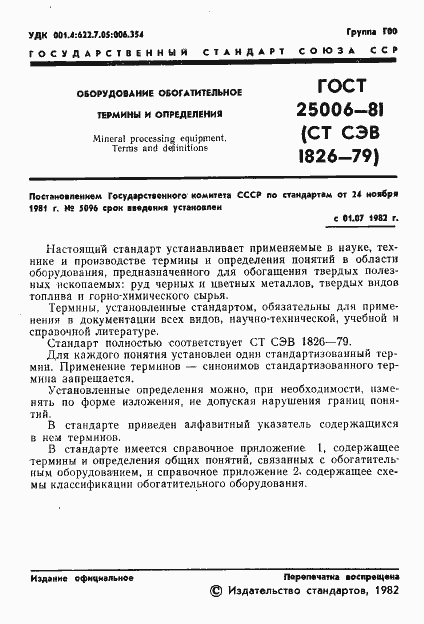 УДК 001.4:622.7.05:006.354

Группа Г00

ГОСУДАРСТВЕННЫЙ СТАНДАРТ СОЮЗА ССР

ОБОРУДОВАНИЕ ОБОГАТИТЕЛЬНОЕ

ТЕРМИНЫ И ОПРЕДЕЛЕНИЯ

Mineral processing equipment. Terms and definitions

ГОСТ 25006—81 (СТ СЭВ 1826—79)

Постановлением Государственного комитета СССР по стандартам от 24 ноября 1981 г. № 5096 срок введения установлен

с 01.07 1982 г.

Настоящий стандарт устанавливает применяемые в науке, технике и производстве термины и определения понятий в области оборудования, предназначенного для обогащения твердых полезных ископаемых: руд черных и цветных металлов, твердых видов топлива и горно-химического сырья.

Термины, установленные стандартом, обязательны для применения в документации всех видов, научно-технической, учебной и справочной литературе.

Стандарт полностью соответствует СТ СЭВ 1826—79.

Для каждого понятия установлен один стандартизованный термин. Применение терминов — синонимов стандартизованного термина запрещается.

Установленные определения можно, при необходимости, изменять по форме изложения, не допуская нарушения границ понятий.

В стандарте приведен алфавитный указатель содержащихся в нем терминов.

В стандарте имеется справочное приложение 1, содержащее термины и определения общих понятий, связанных с обогатительным оборудованием, и справочное приложение 2. содержащее схемы классификации обогатительного оборудования.

Издание официальное

Перепечатка воспрещена

© Издательство стандартов, 1982